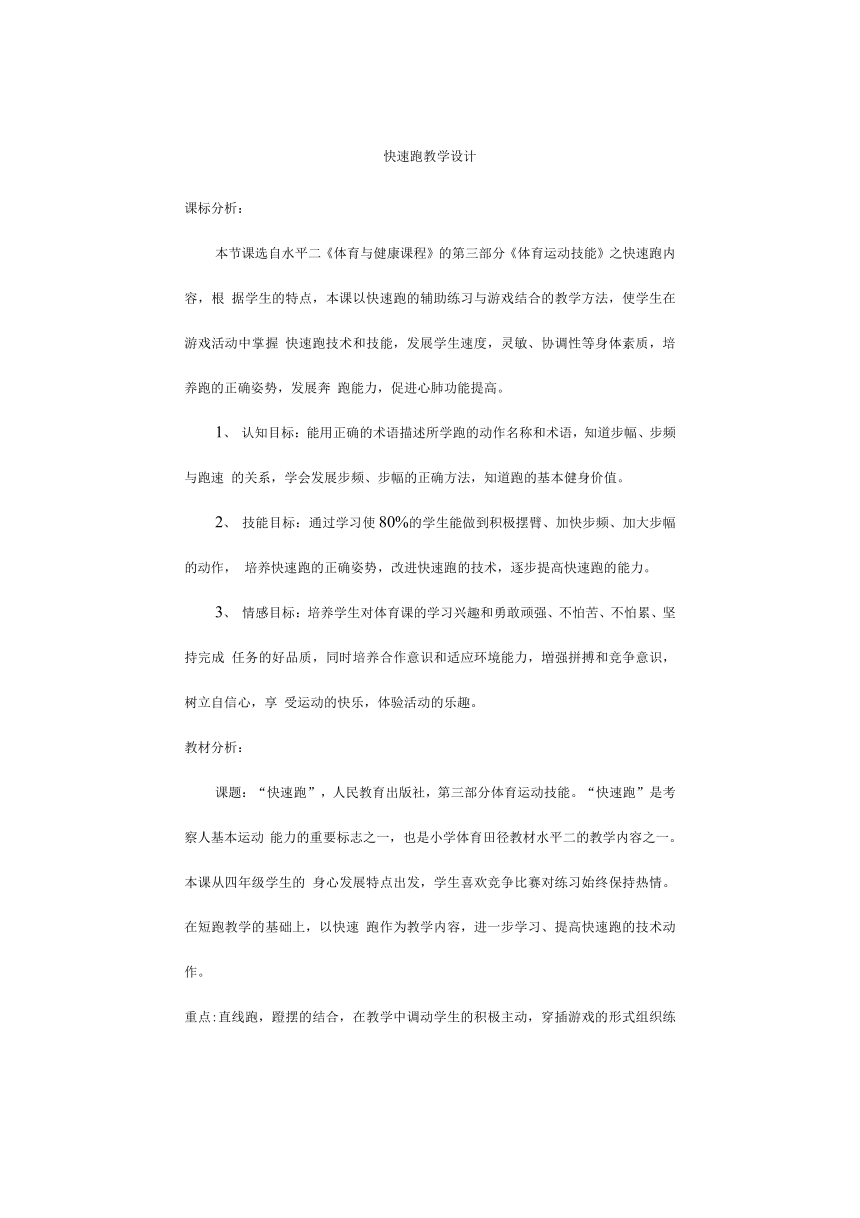 快速跑教学设计

课标分析：

本节课选自水平二《体育与健康课程》的第三部分《体育运动技能》之快速跑内容，根 据学生的特点，本课以快速跑的辅助练习与游戏结合的教学方法，使学生在游戏活动中掌握 快速跑技术和技能，发展学生速度，灵敏、协调性等身体素质，培养跑的正确姿势，发展奔 跑能力，促进心肺功能提高。

1、 认知目标：能用正确的术语描述所学跑的动作名称和术语，知道步幅、步频与跑速 的关系，学会发展步频、步幅的正确方法，知道跑的基本健身价值。

2、 技能目标：通过学习使80%的学生能做到积极摆臂、加快步频、加大步幅的动作， 培养快速跑的正确姿势，改进快速跑的技术，逐步提高快速跑的能力。

3、 情感目标：培养学生对体育课的学习兴趣和勇敢顽强、不怕苦、不怕累、坚持完成 任务的好品质，同时培养合作意识和适应环境能力，增强拼搏和竞争意识，树立自信心，享 受运动的快乐，体验活动的乐趣。

教材分析：

课题：“快速跑”，人民教育出版社，第三部分体育运动技能。“快速跑”是考察人基本运动 能力的重要标志之一，也是小学体育田径教材水平二的教学内容之一。本课从四年级学生的 身心发展特点出发，学生喜欢竞争比赛对练习始终保持热情。在短跑教学的基础上，以快速 跑作为教学内容，进一步学习、提高快速跑的技术动作。

重点:直线跑，蹬摆的结合，在教学中调动学生的积极主动，穿插游戏的形式组织练